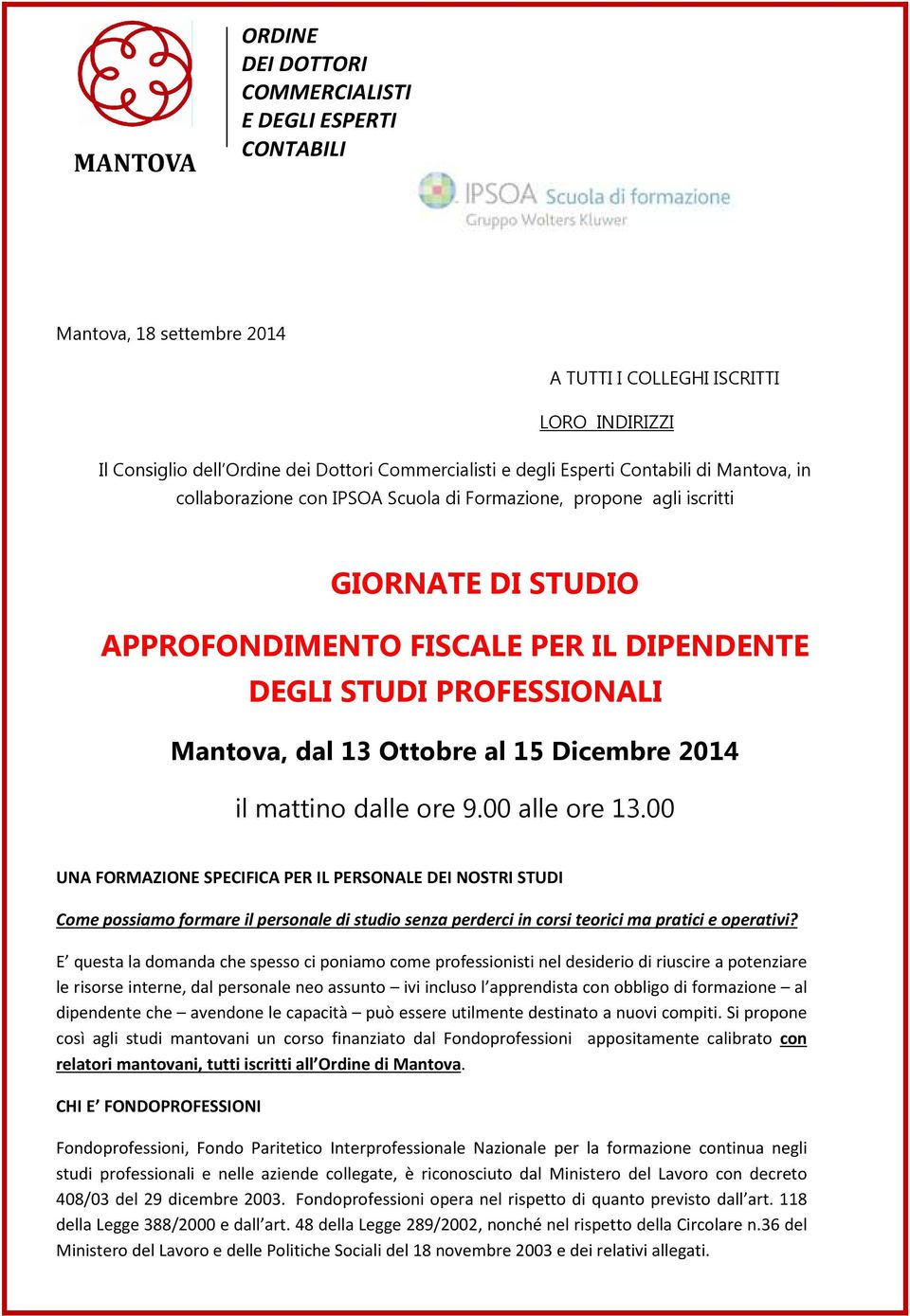 MANTOVA

ORDINE
DEI DOTTORI
COMMERCIALISTI
E DEGLI ESPERTI
CONTABILI

IPSOA Scuola di formazione
Gruppo Wolters Kluwer

Mantova, 18 settembre 2014

A TUTTI I COLLEGHI ISCRITTI

LORO INDIRIZZI

Il Consiglio dell'Ordine dei Dottori Commercialisti e degli Esperti Contabili di Mantova, in collaborazione con IPSOA Scuola di Formazione, propone agli iscritti

GIORNATE DI STUDIO

APPROFONDIMENTO FISCALE PER IL DIPENDENTE DEGLI STUDI PROFESSIONALI

Mantova, dal 13 Ottobre al 15 Dicembre 2014

il mattino dalle ore 9.00 alle ore 13.00

UNA FORMAZIONE SPECIFICA PER IL PERSONALE DEI NOSTRI STUDI

Come possiamo formare il personale di studio senza perderci in corsi teorici ma pratici e operativi?

E' questa la domanda che spesso ci poniamo come professionisti nel desiderio di riuscire a potenziare le risorse interne, dal personale neo assunto – ivi incluso l'apprendista con obbligo di formazione – al dipendente che – avendone le capacità – può essere utilmente destinato a nuovi compiti. Si propone così agli studi mantovani un corso finanziato dal Fondoprofessioni appositamente calibrato con relatori mantovani, tutti iscritti all'Ordine di Mantova.

CHI E' FONDOPROFESSIONI

Fondoprofessioni, Fondo Paritetico Interprofessionale Nazionale per la formazione continua negli studi professionali e nelle aziende collegate, è riconosciuto dal Ministero del Lavoro con decreto 408/03 del 29 dicembre 2003. Fondoprofessioni opera nel rispetto di quanto previsto dall'art. 118 della Legge 388/2000 e dall'art. 48 della Legge 289/2002, nonché nel rispetto della Circolare n.36 del Ministero del Lavoro e delle Politiche Sociali del 18 novembre 2003 e dei relativi allegati.